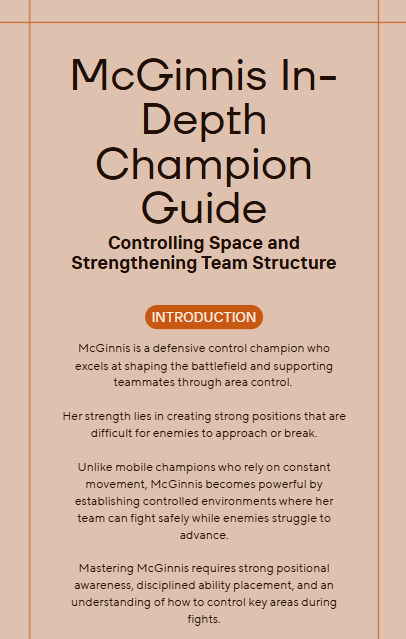 McGinnis In-Depth Champion Guide

Controlling Space and Strengthening Team Structure

INTRODUCTION

McGinnis is a defensive control champion who excels at shaping the battlefield and supporting teammates through area control.

Her strength lies in creating strong positions that are difficult for enemies to approach or break.

Unlike mobile champions who rely on constant movement, McGinnis becomes powerful by establishing controlled environments where her team can fight safely while enemies struggle to advance.

Mastering McGinnis requires strong positional awareness, disciplined ability placement, and an understanding of how to control key areas during fights.